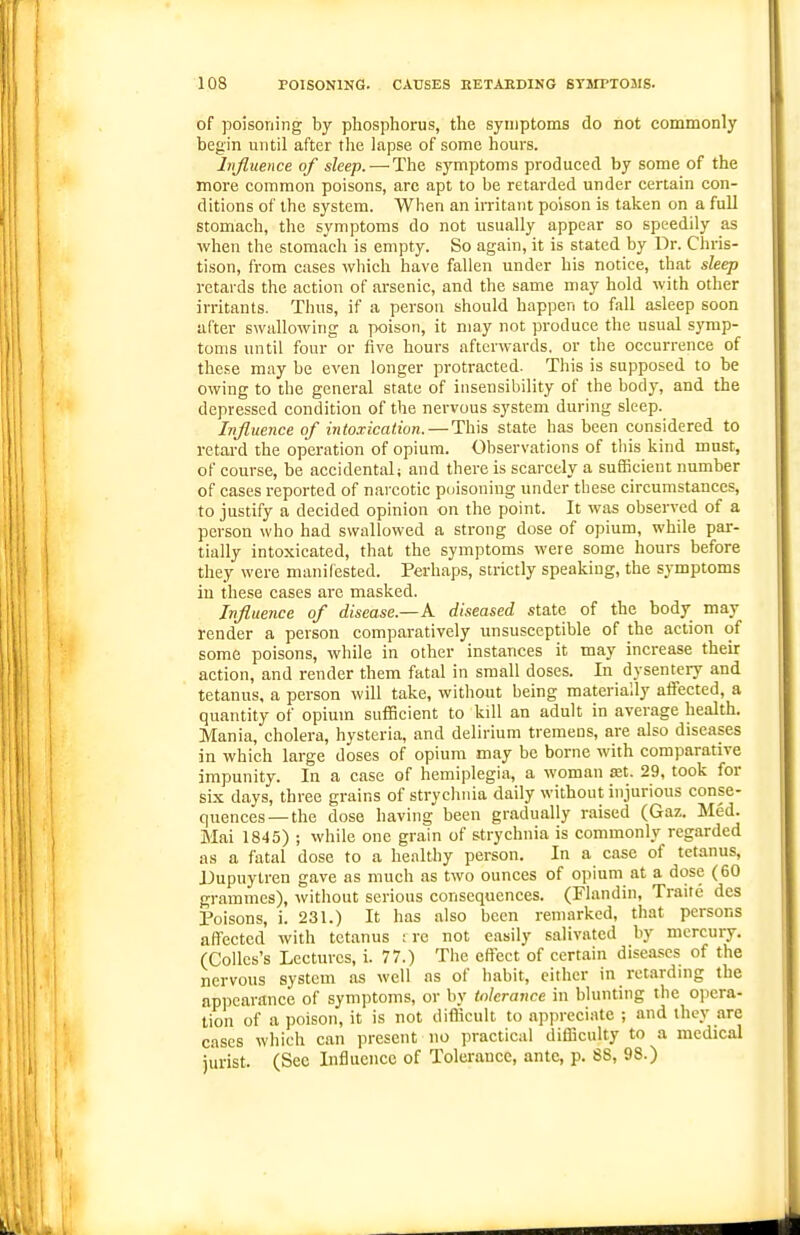 108 POISONING. CAUSES RETARDING SYMPTOMS.

of poisoning by phosphorus, the symptoms do not commonly begin until after the lapse of some hours.

Influence of sleep.—The symptoms produced by some of the more common poisons, are apt to be retarded under certain conditions of the system. When an irritant poison is taken on a full stomach, the symptoms do not usually appear so speedily as when the stomach is empty. So again, it is stated by Dr. Christison, from cases which have fallen under his notice, that sleep retards the action of arsenic, and the same may hold with other irritants. Thus, if a person should happen to fall asleep soon after swallowing a poison, it may not produce the usual symptoms until four or five hours afterwards, or the occurrence of these may be even longer protracted. This is supposed to be owing to the general state of insensibility of the body, and the depressed condition of the nervous system during sleep.

Influence of intoxication.—This state has been considered to retard the operation of opium. Observations of this kind must, of course, be accidental; and there is scarcely a sufficient number of cases reported of narcotic poisoning under these circumstances, to justify a decided opinion on the point. It was observed of a person who had swallowed a strong dose of opium, while partially intoxicated, that the symptoms were some hours before they were manifested. Perhaps, strictly speaking, the symptoms in these cases are masked.

Influence of disease.—A diseased state of the body may render a person comparatively unsusceptible of the action of some poisons, while in other instances it may increase their action, and render them fatal in small doses. In dysentery and tetanus, a person will take, without being materially affected, a quantity of opium sufficient to kill an adult in average health. Mania, cholera, hysteria, and delirium tremens, are also diseases in which large doses of opium may be borne with comparative impunity. In a case of hemiplegia, a woman æt. 29, took for six days, three grains of strychnia daily without injurious consequences—the dose having been gradually raised (Gaz. Méd. Mai 1845) ; while one grain of strychnia is commonly regarded as a fatal dose to a healthy person. In a case of tetanus, Dupuytren gave as much as two ounces of opium at a dose (60 grammes), without serious consequences. (Flandin, Traité des Poisons, i. 231.) It has also been remarked, that persons affected with tetanus are not easily salivated by mercury. (Colles's Lectures, i. 77.) The effect of certain diseases of the nervous system as well as of habit, either in retarding the appearance of symptoms, or by tolerance in blunting the operation of a poison, it is not difficult to appreciate ; and they are cases which can present no practical difficulty to a medical jurist. (See Influence of Tolerance, ante, p. 88, 98.)